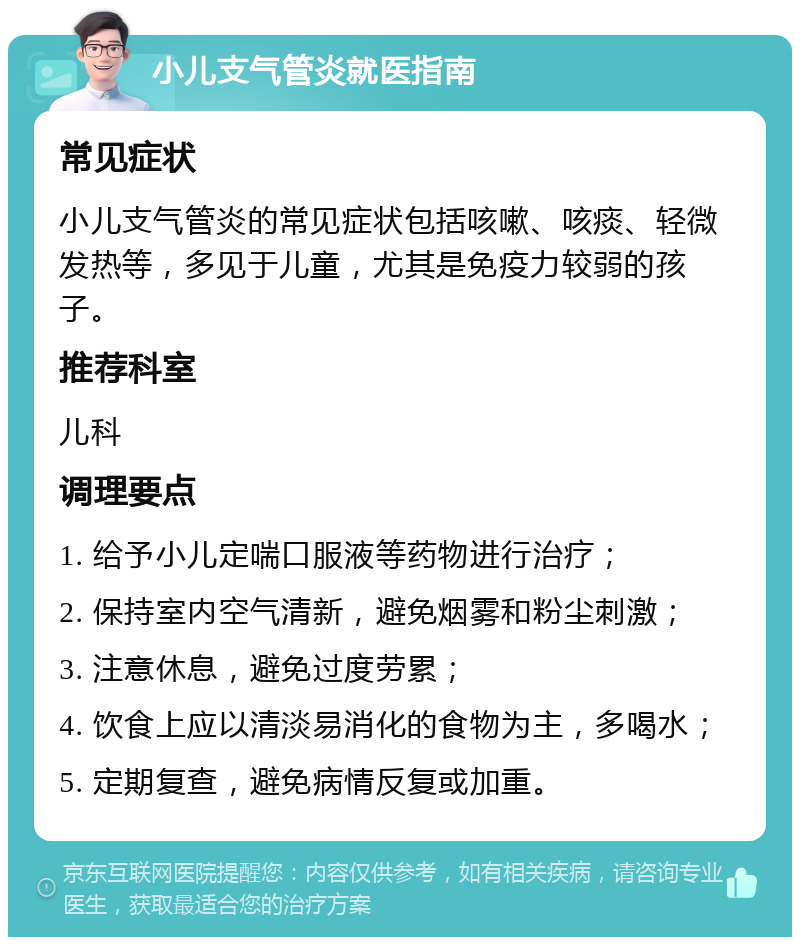 小儿支气管炎就医指南

常见症状

小儿支气管炎的常见症状包括咳嗽、咳痰、轻微发热等，多见于儿童，尤其是免疫力较弱的孩子。

推荐科室

儿科

调理要点

1. 给予小儿定喘口服液等药物进行治疗；

2. 保持室内空气清新，避免烟雾和粉尘刺激；

3. 注意休息，避免过度劳累；

4. 饮食上应以清淡易消化的食物为主，多喝水；

5. 定期复查，避免病情反复或加重。

京东互联网医院提醒您：内容仅供参考，如有相关疾病，请咨询专业医生，获取最适合您的治疗方案